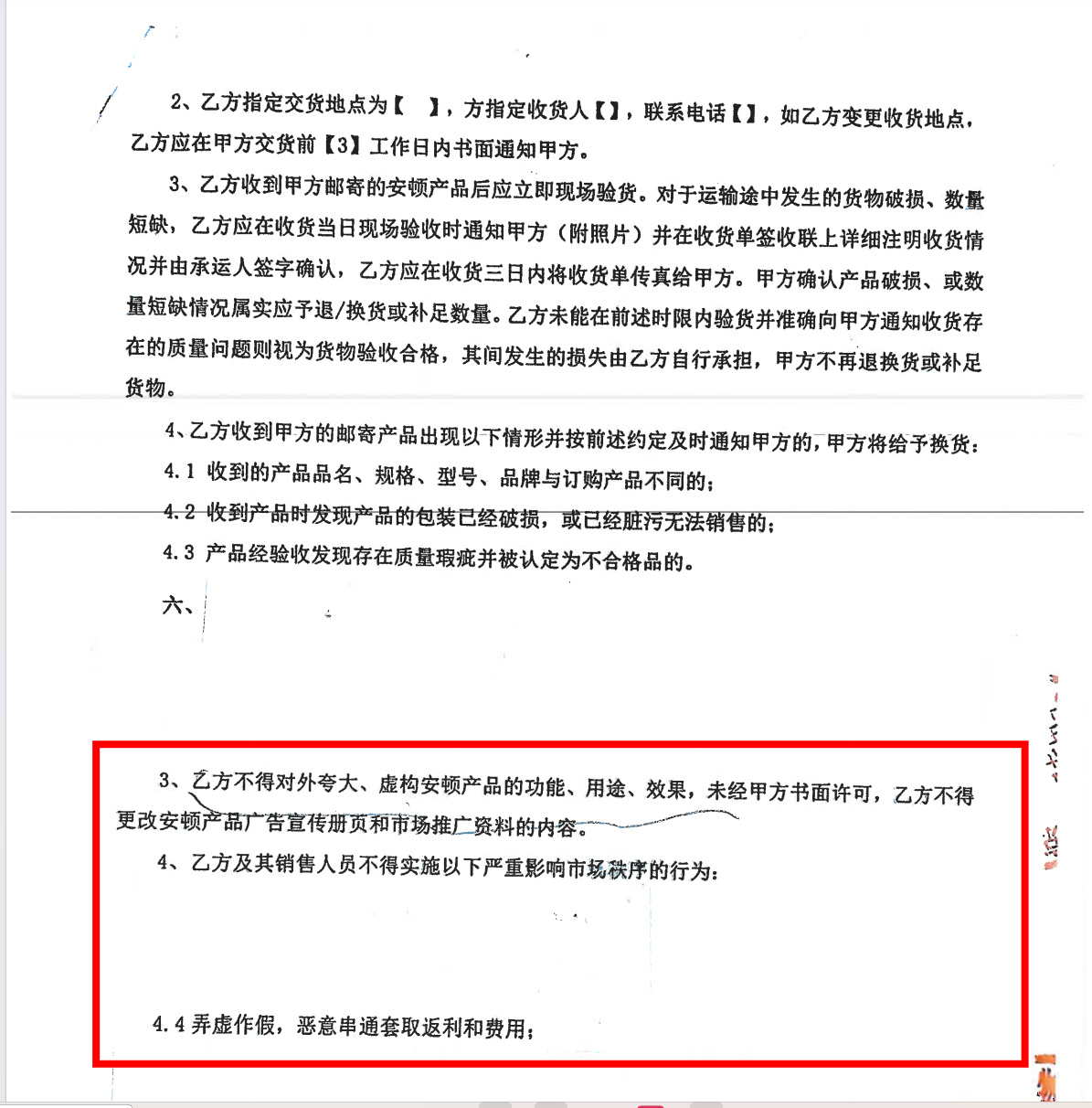 2、乙方指定交货地点为【　】，方指定收货人【】，联系电话【】，如乙方变更收货地点，乙方应在甲方交货前【3】工作日内书面通知甲方。

3、乙方收到甲方邮寄的安顿产品后应立即现场验货。对于运输途中发生的货物破损、数量短缺，乙方应在收货当日现场验收时通知甲方（附照片）并在收货单签收联上详细注明收货情况并由承运人签字确认，乙方应在收货三日内将收货单传真给甲方。甲方确认产品破损、或数量短缺情况属实应予退/换货或补足数量。乙方未能在前述时限内验货并准确向甲方通知收货存在的质量问题则视为货物验收合格，其间发生的损失由乙方自行承担，甲方不再退换货或补足货物。

4、乙方收到甲方的邮寄产品出现以下情形并按前述约定及时通知甲方的，甲方将给予换货：

4.1 收到的产品品名、规格、型号、品牌与订购产品不同的；

4.2 收到产品时发现产品的包装已经破损，或已经脏污无法销售的；

4.3 产品经验收发现存在质量瑕疵并被认定为不合格品的。

六、

3、乙方不得对外夸大、虚构安顿产品的功能、用途、效果，未经甲方书面许可，乙方不得更改安顿产品广告宣传册页和市场推广资料的内容。

4、乙方及其销售人员不得实施以下严重影响市场秩序的行为：

4.4 弄虚作假，恶意串通套取返利和费用；